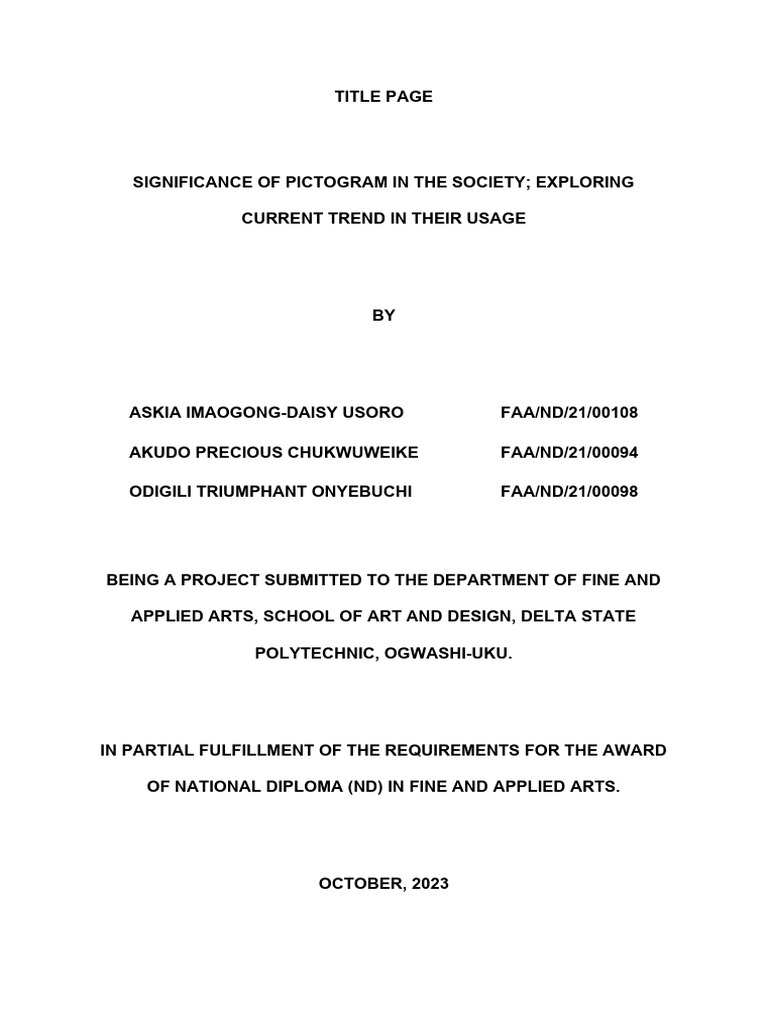 TITLE PAGE

SIGNIFICANCE OF PICTOGRAM IN THE SOCIETY; EXPLORING CURRENT TREND IN THEIR USAGE

BY

ASKIA IMAOGONG-DAISY USORO FAA/ND/21/00108

AKUDO PRECIOUS CHUKWUWEIKE FAA/ND/21/00094

ODIGILI TRIUMPHANT ONYEBUCHI FAA/ND/21/00098

BEING A PROJECT SUBMITTED TO THE DEPARTMENT OF FINE AND APPLIED ARTS, SCHOOL OF ART AND DESIGN, DELTA STATE POLYTECHNIC, OGWASHI-UKU.

IN PARTIAL FULFILLMENT OF THE REQUIREMENTS FOR THE AWARD OF NATIONAL DIPLOMA (ND) IN FINE AND APPLIED ARTS.

OCTOBER, 2023